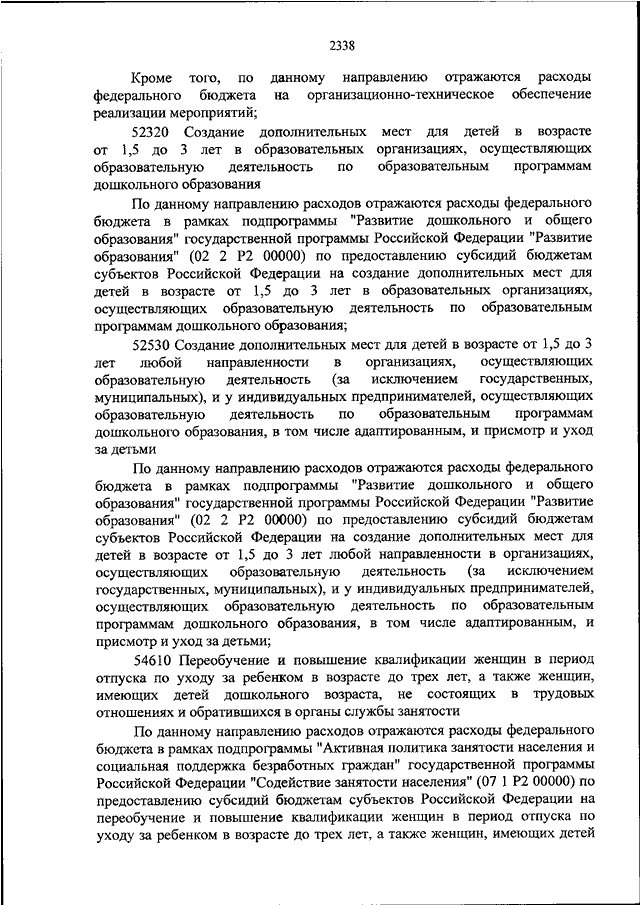 2338

Кроме того, по данному направлению отражаются расходы федерального бюджета на организационно-техническое обеспечение реализации мероприятий;

52320 Создание дополнительных мест для детей в возрасте от 1,5 до 3 лет в образовательных организациях, осуществляющих образовательную деятельность по образовательным программам дошкольного образования

По данному направлению расходов отражаются расходы федерального бюджета в рамках подпрограммы "Развитие дошкольного и общего образования" государственной программы Российской Федерации "Развитие образования" (02 2 P2 00000) по предоставлению субсидий бюджетам субъектов Российской Федерации на создание дополнительных мест для детей в возрасте от 1,5 до 3 лет в образовательных организациях, осуществляющих образовательную деятельность по образовательным программам дошкольного образования;

52530 Создание дополнительных мест для детей в возрасте от 1,5 до 3 лет любой направленности в организациях, осуществляющих образовательную деятельность (за исключением государственных, муниципальных), и у индивидуальных предпринимателей, осуществляющих образовательную деятельность по образовательным программам дошкольного образования, в том числе адаптированным, и присмотр и уход за детьми

По данному направлению расходов отражаются расходы федерального бюджета в рамках подпрограммы "Развитие дошкольного и общего образования" государственной программы Российской Федерации "Развитие образования" (02 2 P2 00000) по предоставлению субсидий бюджетам субъектов Российской Федерации на создание дополнительных мест для детей в возрасте от 1,5 до 3 лет любой направленности в организациях, осуществляющих образовательную деятельность (за исключением государственных, муниципальных), и у индивидуальных предпринимателей, осуществляющих образовательную деятельность по образовательным программам дошкольного образования, в том числе адаптированным, и присмотр и уход за детьми;

54610 Переобучение и повышение квалификации женщин в период отпуска по уходу за ребенком в возрасте до трех лет, а также женщин, имеющих детей дошкольного возраста, не состоящих в трудовых отношениях и обратившихся в органы службы занятости

По данному направлению расходов отражаются расходы федерального бюджета в рамках подпрограммы "Активная политика занятости населения и социальная поддержка безработных граждан" государственной программы Российской Федерации "Содействие занятости населения" (07 1 P2 00000) по предоставлению субсидий бюджетам субъектов Российской Федерации на переобучение и повышение квалификации женщин в период отпуска по уходу за ребенком в возрасте до трех лет, а также женщин, имеющих детей